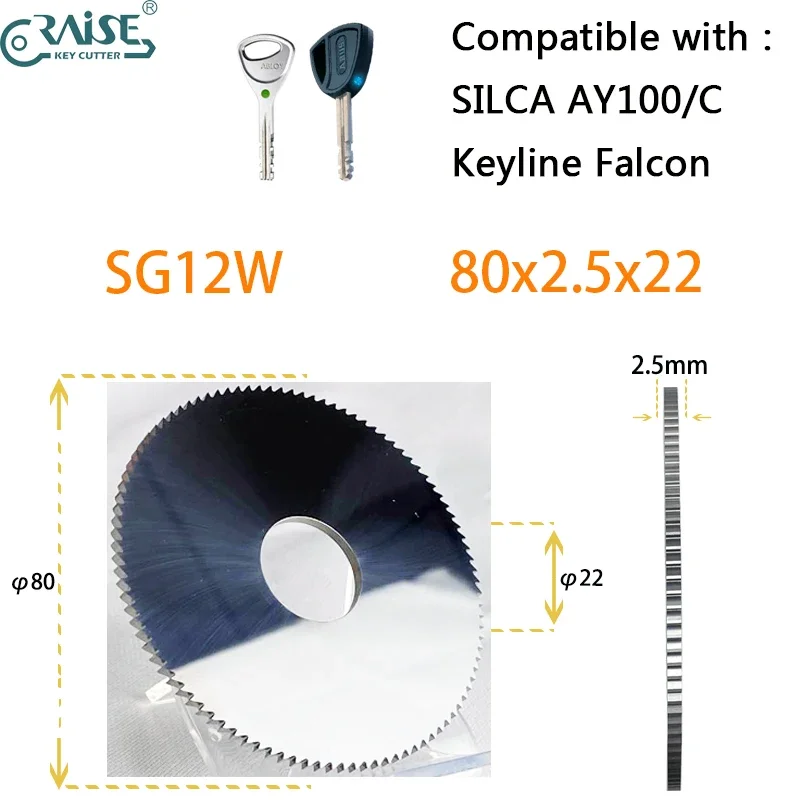 RAISE®
KEY CUTTER

ABLOY

ABLOY

Compatible with :
SILCA AY100/C
Keyline Falcon

SG12W

80x2.5x22

2.5mm

φ80

φ22